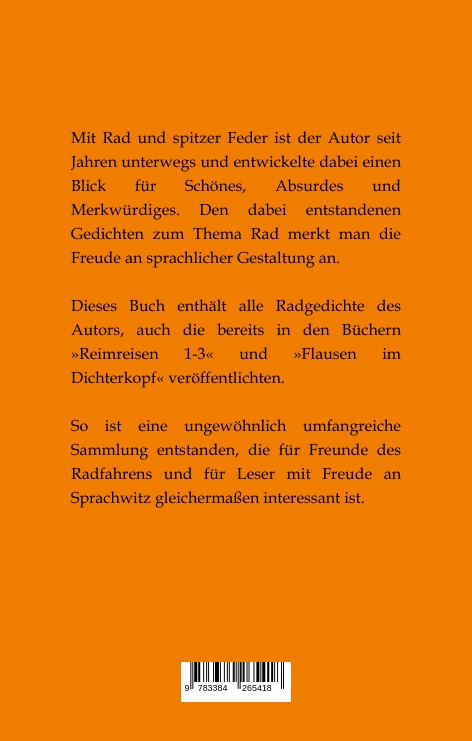 Mit Rad und spitzer Feder ist der Autor seit Jahren unterwegs und entwickelte dabei einen Blick für Schönes, Absurdes und Merkwürdiges. Den dabei entstandenen Gedichten zum Thema Rad merkt man die Freude an sprachlicher Gestaltung an.

Dieses Buch enthält alle Radgedichte des Autors, auch die bereits in den Büchern »Reimreisen 1-3« und »Flausen im Dichterkopf« veröffentlichten.

So ist eine ungewöhnlich umfangreiche Sammlung entstanden, die für Freunde des Radfahrens und für Leser mit Freude an Sprachwitz gleichermaßen interessant ist.

9 783384 265418